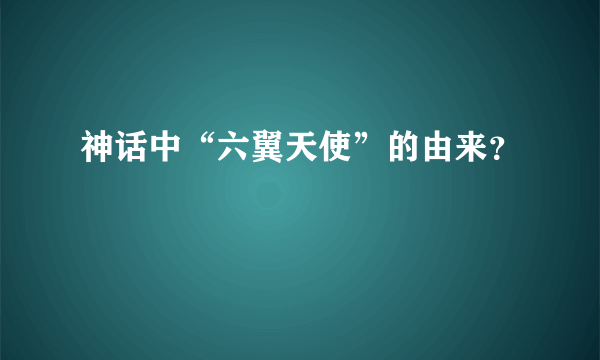 神话中“六翼天使”的由来?